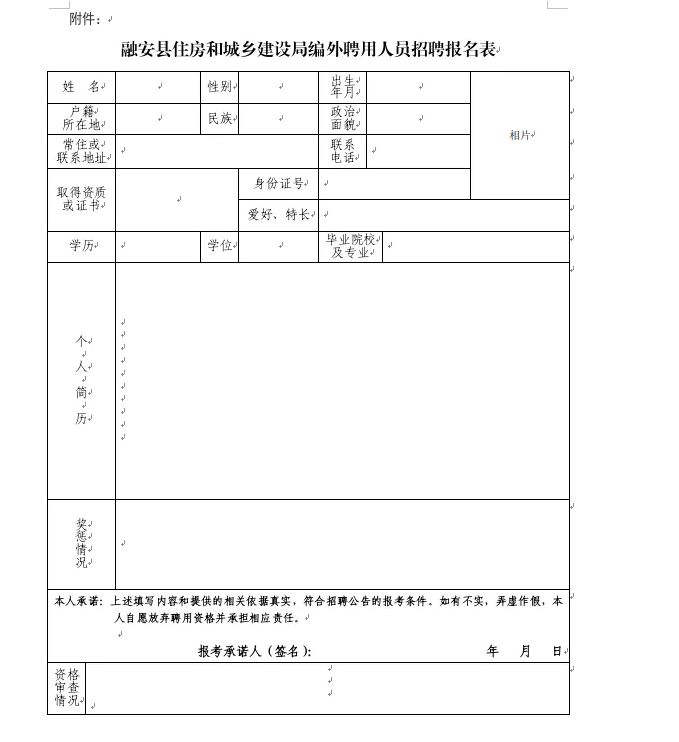 附件：

融安县住房和城乡建设局编外聘用人员招聘报名表

| 姓　名 | | 性别 | | 出生年月 | | 相片 |
|---|---|---|---|---|---|---|
| 户籍所在地 | | 民族 | | 政治面貌 | | |
| 常住或联系地址 | | | | 联系电话 | | |
| 取得资质或证书 | | 身份证号 | | | | |
| | | 爱好、特长 | | | | |
| 学历 | | 学位 | | 毕业院校及专业 | | |
| 个人简历 | | | | | | |
| 奖惩情况 | | | | | | |

本人承诺：上述填写内容和提供的相关依据真实，符合招聘公告的报考条件。如有不实，弄虚作假，本人自愿放弃聘用资格并承担相应责任。

报考承诺人（签名）：　　　　年　月　日

| 资格审查情况 | |
|---|---|